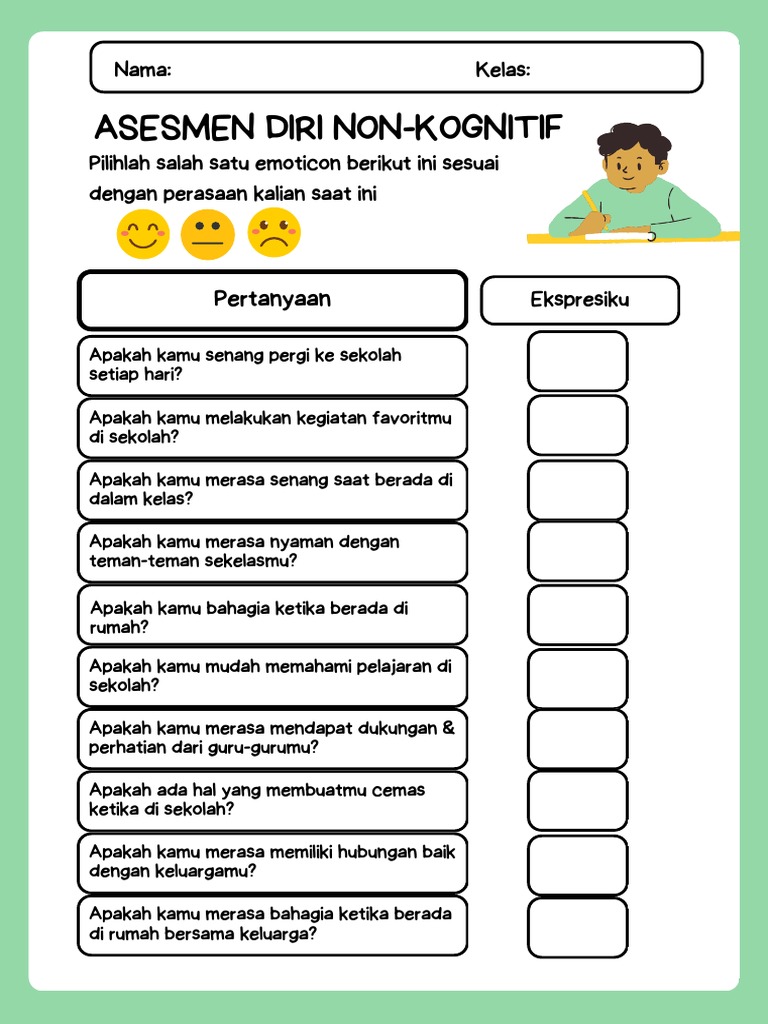 Nama: Kelas:

ASESMEN DIRI NON-KOGNITIF

Pilihlah salah satu emoticon berikut ini sesuai dengan perasaan kalian saat ini

| Pertanyaan | Ekspresiku |
|---|---|
| Apakah kamu senang pergi ke sekolah setiap hari? | |
| Apakah kamu melakukan kegiatan favoritmu di sekolah? | |
| Apakah kamu merasa senang saat berada di dalam kelas? | |
| Apakah kamu merasa nyaman dengan teman-teman sekelasmu? | |
| Apakah kamu bahagia ketika berada di rumah? | |
| Apakah kamu mudah memahami pelajaran di sekolah? | |
| Apakah kamu merasa mendapat dukungan & perhatian dari guru-gurumu? | |
| Apakah ada hal yang membuatmu cemas ketika di sekolah? | |
| Apakah kamu merasa memiliki hubungan baik dengan keluargamu? | |
| Apakah kamu merasa bahagia ketika berada di rumah bersama keluarga? | |